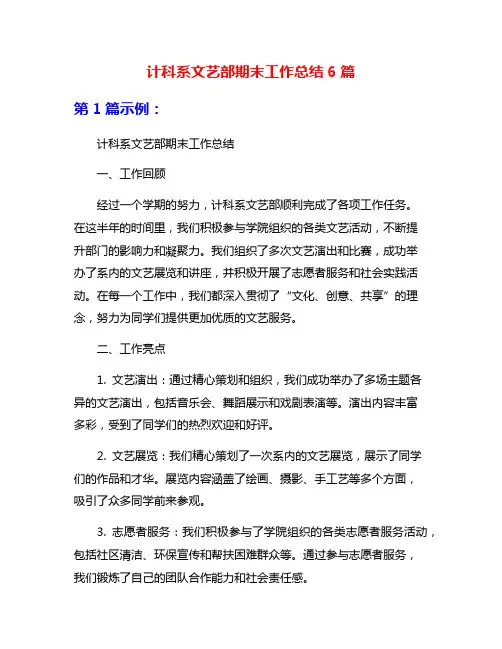 计科系文艺部期末工作总结 6 篇

第 1 篇示例：

计科系文艺部期末工作总结

一、工作回顾

经过一个学期的努力，计科系文艺部顺利完成了各项工作任务。在这半年的时间里，我们积极参与学院组织的各类文艺活动，不断提升部门的影响力和凝聚力。我们组织了多次文艺演出和比赛，成功举办了系内的文艺展览和讲座，并积极开展了志愿者服务和社会实践活动。在每一个工作中，我们都深入贯彻了“文化、创意、共享”的理念，努力为同学们提供更加优质的文艺服务。

二、工作亮点

1. 文艺演出：通过精心策划和组织，我们成功举办了多场主题各异的文艺演出，包括音乐会、舞蹈展示和戏剧表演等。演出内容丰富多彩，受到了同学们的热烈欢迎和好评。

2. 文艺展览：我们精心策划了一次系内的文艺展览，展示了同学们的作品和才华。展览内容涵盖了绘画、摄影、手工艺等多个方面，吸引了众多同学前来参观。

3. 志愿者服务：我们积极参与了学院组织的各类志愿者服务活动，包括社区清洁、环保宣传和帮扶困难群众等。通过参与志愿者服务，我们锻炼了自己的团队合作能力和社会责任感。